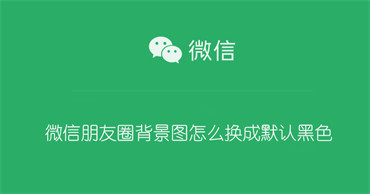 微信

微信朋友圈背景图怎么换成默认黑色